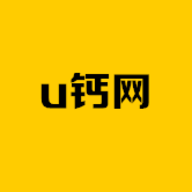 u钙网